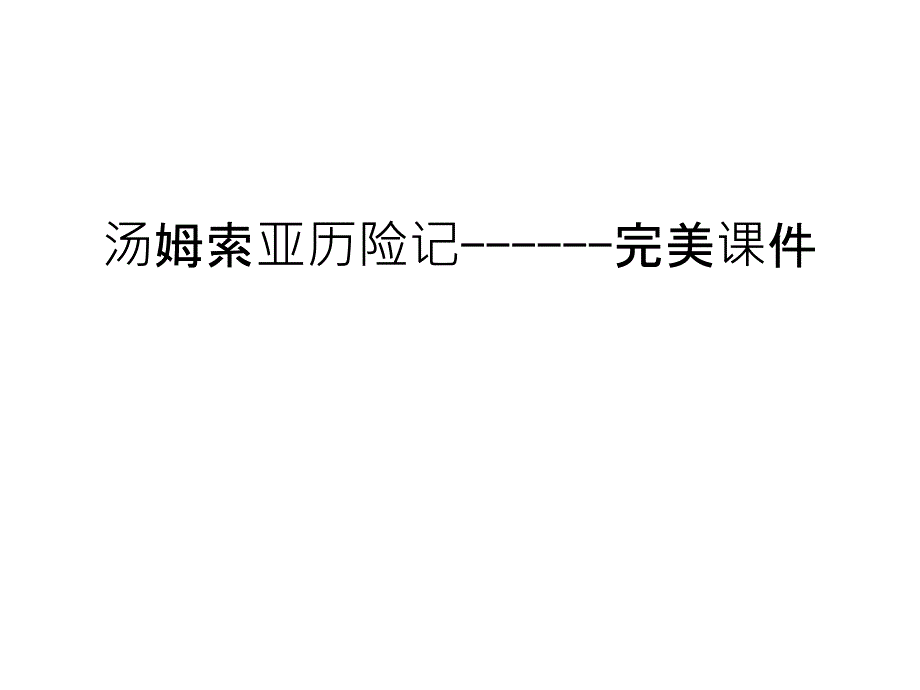 汤姆索亚历险记-------完美课件